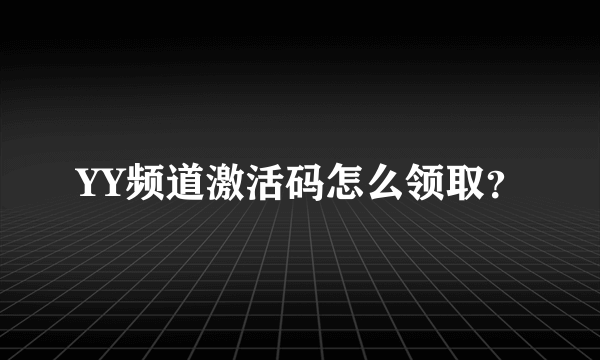 YY频道激活码怎么领取?